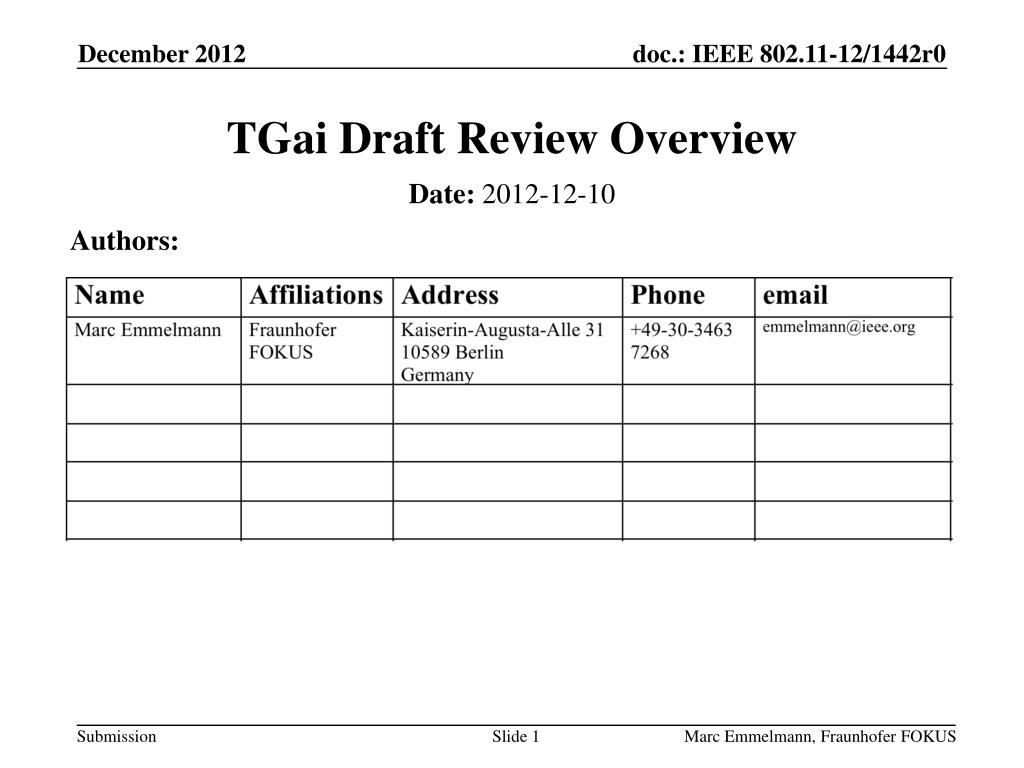 December 2012

doc.: IEEE 802.11-12/1442r0

TGai Draft Review Overview

Date: 2012-12-10

Authors:

| Name | Affiliations | Address | Phone | email |
|---|---|---|---|---|
| Marc Emmelmann | Fraunhofer FOKUS | Kaiserin-Augusta-Alle 31 10589 Berlin Germany | +49-30-3463 7268 | emmelmann@ieee.org |
| | | | | |
| | | | | |
| | | | | |
| | | | | |

Submission

Slide 1

Marc Emmelmann, Fraunhofer FOKUS